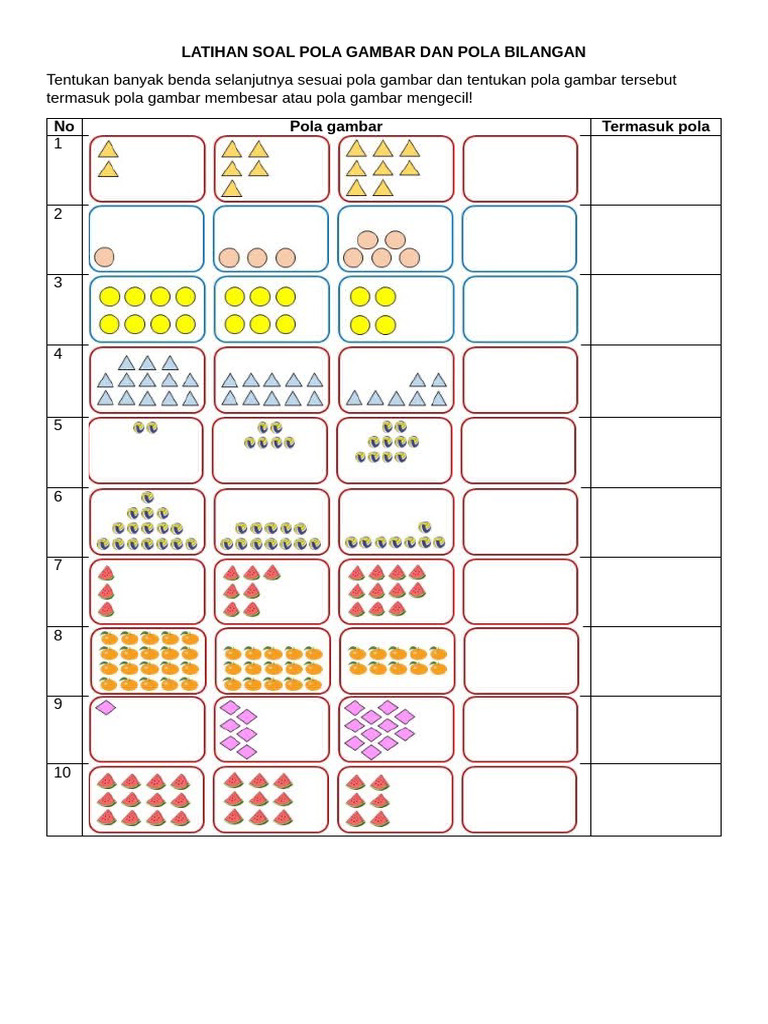 LATIHAN SOAL POLA GAMBAR DAN POLA BILANGAN

Tentukan banyak benda selanjutnya sesuai pola gambar dan tentukan pola gambar tersebut termasuk pola gambar membesar atau pola gambar mengecil!

| No | Pola gambar | Termasuk pola |
|---|---|---|
| 1 | | |
| 2 | | |
| 3 | | |
| 4 | | |
| 5 | | |
| 6 | | |
| 7 | | |
| 8 | | |
| 9 | | |
| 10 | | |